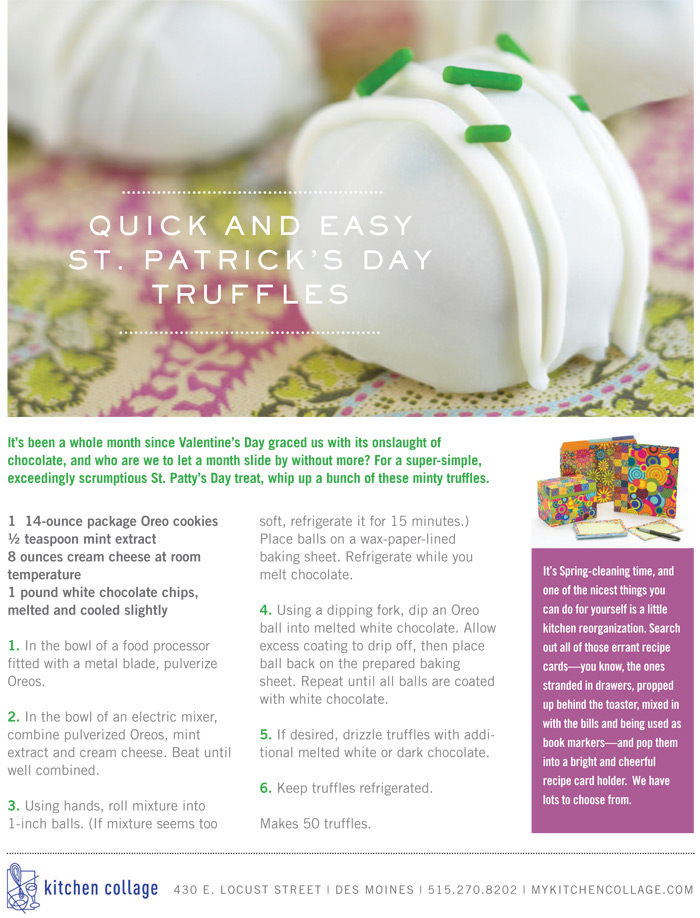 QUICK AND EASY ST. PATRICK'S DAY TRUFFLES

It's been a whole month since Valentine's Day graced us with its onslaught of chocolate, and who are we to let a month slide by without more? For a super-simple, exceedingly scrumptious St. Patty's Day treat, whip up a bunch of these minty truffles.

1 14-ounce package Oreo cookies
½ teaspoon mint extract
8 ounces cream cheese at room temperature
1 pound white chocolate chips, melted and cooled slightly

1. In the bowl of a food processor fitted with a metal blade, pulverize Oreos.

2. In the bowl of an electric mixer, combine pulverized Oreos, mint extract and cream cheese. Beat until well combined.

3. Using hands, roll mixture into 1-inch balls. (If mixture seems too soft, refrigerate it for 15 minutes.) Place balls on a wax-paper-lined baking sheet. Refrigerate while you melt chocolate.

4. Using a dipping fork, dip an Oreo ball into melted white chocolate. Allow excess coating to drip off, then place ball back on the prepared baking sheet. Repeat until all balls are coated with white chocolate.

5. If desired, drizzle truffles with additional melted white or dark chocolate.

6. Keep truffles refrigerated.

Makes 50 truffles.

It's Spring-cleaning time, and one of the nicest things you can do for yourself is a little kitchen reorganization. Search out all of those errant recipe cards—you know, the ones stranded in drawers, propped up behind the toaster, mixed in with the bills and being used as book markers—and pop them into a bright and cheerful recipe card holder. We have lots to choose from.

kitchen collage 430 E. LOCUST STREET | DES MOINES | 515.270.8202 | MYKITCHENCOLLAGE.COM